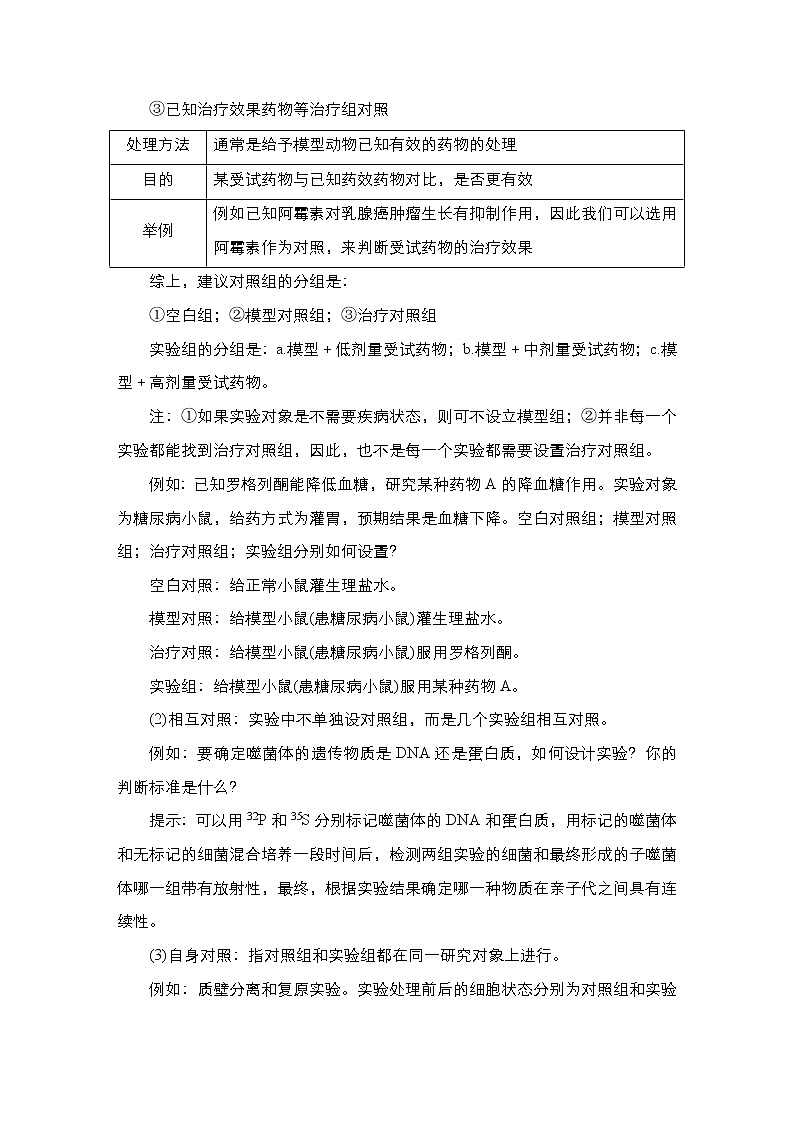 ③已知治疗效果药物等治疗组对照

| 处理方法 | 通常是给予模型动物已知有效的药物的处理 |
|---|---|
| 目的 | 某受试药物与已知药效药物对比，是否更有效 |
| 举例 | 例如已知阿霉素对乳腺癌肿瘤生长有抑制作用，因此我们可以选用阿霉素作为对照，来判断受试药物的治疗效果 |

综上，建议对照组的分组是：

①空白组；②模型对照组；③治疗对照组

实验组的分组是：a.模型＋低剂量受试药物；b.模型＋中剂量受试药物；c.模型＋高剂量受试药物。

注：①如果实验对象是不需要疾病状态，则可不设立模型组；②并非每一个实验都能找到治疗对照组，因此，也不是每一个实验都需要设置治疗对照组。

例如：已知罗格列酮能降低血糖，研究某种药物A的降血糖作用。实验对象为糖尿病小鼠，给药方式为灌胃，预期结果是血糖下降。空白对照组；模型对照组；治疗对照组；实验组分别如何设置？

空白对照：给正常小鼠灌生理盐水。

模型对照：给模型小鼠(患糖尿病小鼠)灌生理盐水。

治疗对照：给模型小鼠(患糖尿病小鼠)服用罗格列酮。

实验组：给模型小鼠(患糖尿病小鼠)服用某种药物A。

(2)相互对照：实验中不单独设对照组，而是几个实验组相互对照。

例如：要确定噬菌体的遗传物质是DNA还是蛋白质，如何设计实验？你的判断标准是什么？

提示：可以用$^{32}P$和$^{35}S$分别标记噬菌体的DNA和蛋白质，用标记的噬菌体和无标记的细菌混合培养一段时间后，检测两组实验的细菌和最终形成的子噬菌体哪一组带有放射性，最终，根据实验结果确定哪一种物质在亲子代之间具有连续性。

(3)自身对照：指对照组和实验组都在同一研究对象上进行。

例如：质壁分离和复原实验。实验处理前后的细胞状态分别为对照组和实验